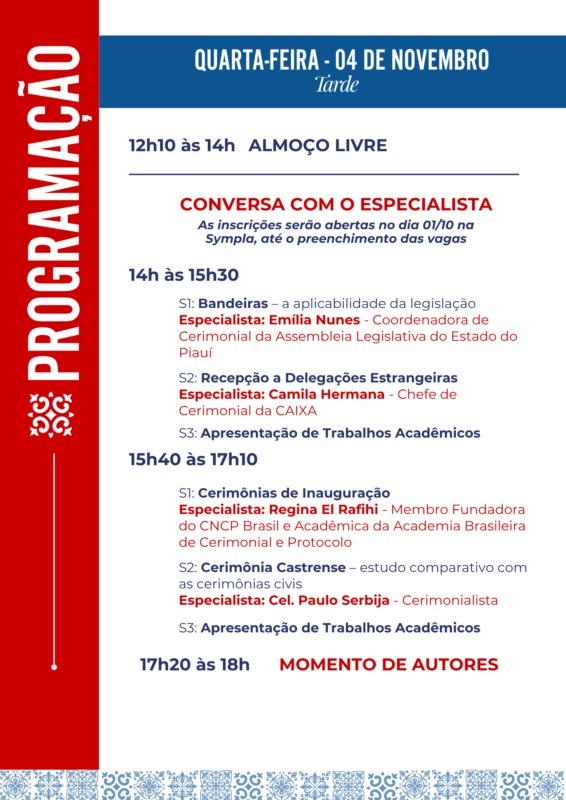 PROGRAMAÇÃO

QUARTA-FEIRA - 04 DE NOVEMBRO
Tarde

12h10 às 14h ALMOÇO LIVRE

CONVERSA COM O ESPECIALISTA
As inscrições serão abertas no dia 01/10 na Sympla, até o preenchimento das vagas

14h às 15h30

S1: Bandeiras – a aplicabilidade da legislação
Especialista: Emília Nunes - Coordenadora de Cerimonial da Assembleia Legislativa do Estado do Piauí

S2: Recepção a Delegações Estrangeiras
Especialista: Camila Hermana - Chefe de Cerimonial da CAIXA

S3: Apresentação de Trabalhos Acadêmicos

15h40 às 17h10

S1: Cerimônias de Inauguração
Especialista: Regina El Rafihi - Membro Fundadora do CNCP Brasil e Acadêmica da Academia Brasileira de Cerimonial e Protocolo

S2: Cerimônia Castrense – estudo comparativo com as cerimônias civis
Especialista: Cel. Paulo Serbija - Cerimonialista

S3: Apresentação de Trabalhos Acadêmicos

17h20 às 18h MOMENTO DE AUTORES